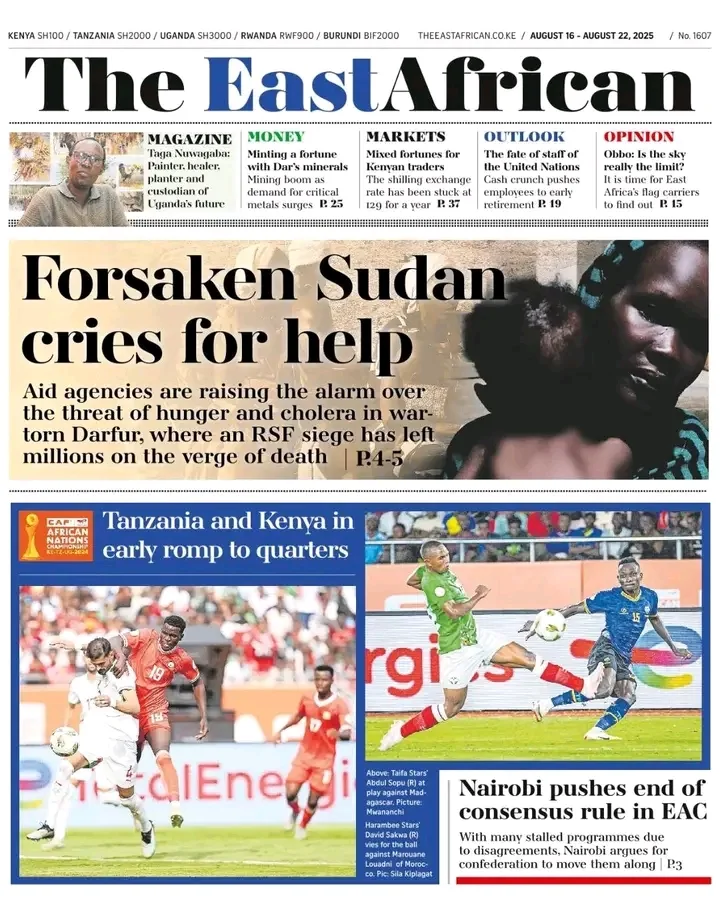 KENYA SH100 / TANZANIA SH2000 / UGANDA SH3000 / RWANDA RWF900 / BURUNDI BIF2000   THEEASTAFRICAN.CO.KE / AUGUST 16 - AUGUST 22, 2025 / No. 1607

The EastAfrican

MAGAZINE
Taga Nuwagaba: Painter, healer, planter and custodian of Uganda's future

MONEY
Minting a fortune with Dar's minerals
Mining boom as demand for critical metals surges P. 25

MARKETS
Mixed fortunes for Kenyan traders
The shilling exchange rate has been stuck at 129 for a year P. 37

OUTLOOK
The fate of staff of the United Nations
Cash crunch pushes employees to early retirement P. 19

OPINION
Obbo: Is the sky really the limit?
It is time for East Africa's flag carriers to find out P. 15

Forsaken Sudan cries for help

Aid agencies are raising the alarm over the threat of hunger and cholera in war-torn Darfur, where an RSF siege has left millions on the verge of death | P.4-5

CAF AFRICAN NATIONS CHAMPIONSHIP

Tanzania and Kenya in early romp to quarters

Above: Taifa Stars' Abdul Sopu (R) at play against Madagascar. Picture: Mwananchi

Harambee Stars' David Sakwa (R) vies for the ball against Marouane Louadni of Morocco. Pic: Sila Kiplagat

Nairobi pushes end of consensus rule in EAC

With many stalled programmes due to disagreements, Nairobi argues for confederation to move them along | P.3